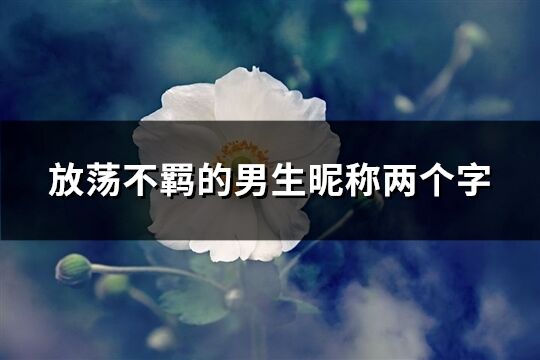 放荡不羁的男生昵称两个字